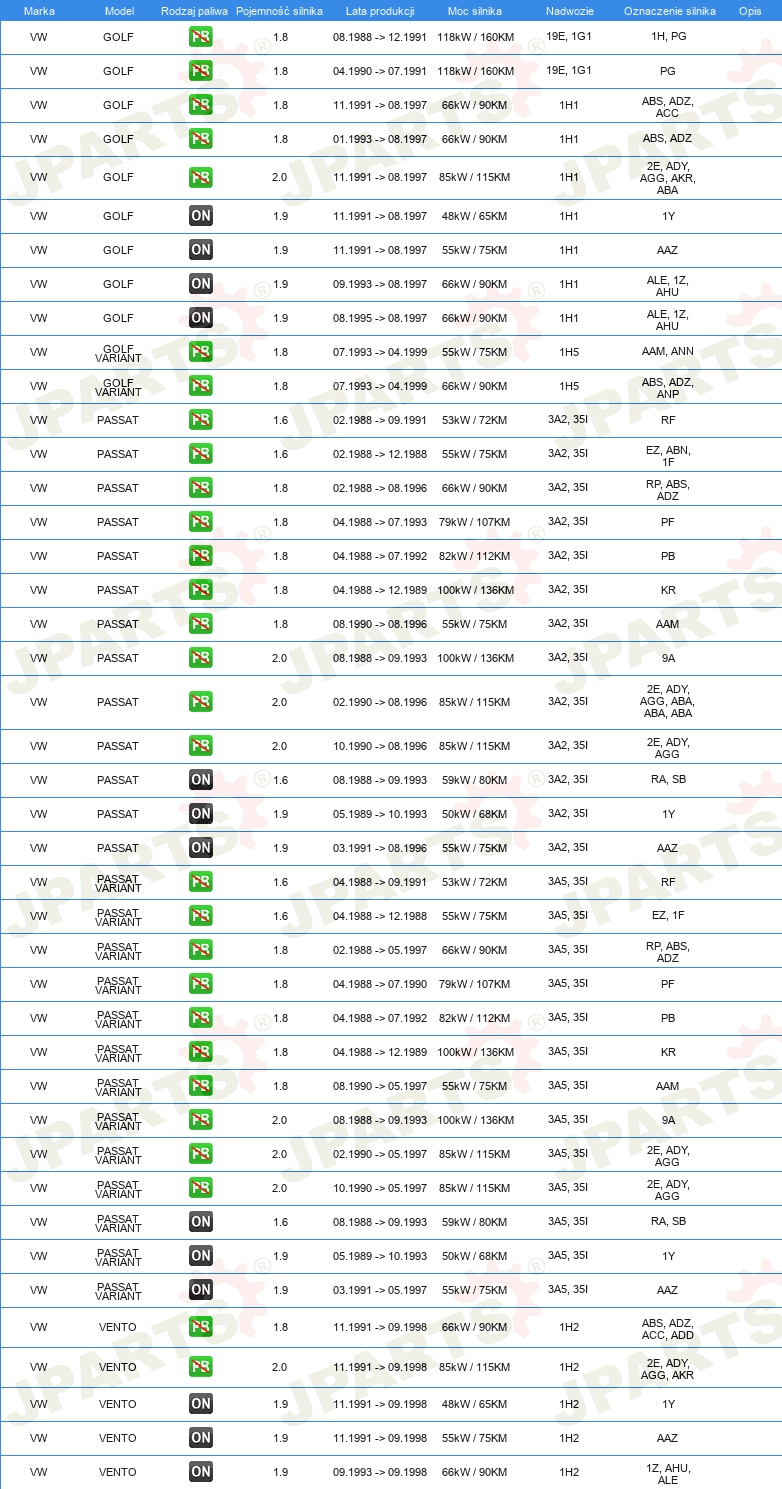 | Marka | Model | Rodzaj paliwa | Pojemność silnika | Lata produkcji | Moc silnika | Nadwozie | Oznaczenie silnika | Opis |
|---|---|---|---|---|---|---|---|---|
| VW | GOLF | PB | 1.8 | 08.1988 -> 12.1991 | 118kW / 160KM | 19E, 1G1 | 1H, PG | |
| VW | GOLF | PB | 1.8 | 04.1990 -> 07.1991 | 118kW / 160KM | 19E, 1G1 | PG | |
| VW | GOLF | PB | 1.8 | 11.1991 -> 08.1997 | 66kW / 90KM | 1H1 | ABS, ADZ, ACC | |
| VW | GOLF | PB | 1.8 | 01.1993 -> 08.1997 | 66kW / 90KM | 1H1 | ABS, ADZ | |
| VW | GOLF | PB | 2.0 | 11.1991 -> 08.1997 | 85kW / 115KM | 1H1 | 2E, ADY, AGG, AKR, ABA | |
| VW | GOLF | ON | 1.9 | 11.1991 -> 08.1997 | 48kW / 65KM | 1H1 | 1Y | |
| VW | GOLF | ON | 1.9 | 11.1991 -> 08.1997 | 55kW / 75KM | 1H1 | AAZ | |
| VW | GOLF | ON | 1.9 | 09.1993 -> 08.1997 | 66kW / 90KM | 1H1 | ALE, 1Z, AHU | |
| VW | GOLF | ON | 1.9 | 08.1995 -> 08.1997 | 66kW / 90KM | 1H1 | ALE, 1Z, AHU | |
| VW | GOLF VARIANT | PB | 1.8 | 07.1993 -> 04.1999 | 55kW / 75KM | 1H5 | AAM, ANN | |
| VW | GOLF VARIANT | PB | 1.8 | 07.1993 -> 04.1999 | 66kW / 90KM | 1H5 | ABS, ADZ, ANP | |
| VW | PASSAT | PB | 1.6 | 02.1988 -> 09.1991 | 53kW / 72KM | 3A2, 35I | RF | |
| VW | PASSAT | PB | 1.6 | 02.1988 -> 12.1988 | 55kW / 75KM | 3A2, 35I | EZ, ABN, 1F | |
| VW | PASSAT | PB | 1.8 | 02.1988 -> 08.1996 | 66kW / 90KM | 3A2, 35I | RP, ABS, ADZ | |
| VW | PASSAT | PB | 1.8 | 04.1988 -> 07.1993 | 79kW / 107KM | 3A2, 35I | PF | |
| VW | PASSAT | PB | 1.8 | 04.1988 -> 07.1992 | 82kW / 112KM | 3A2, 35I | PB | |
| VW | PASSAT | PB | 1.8 | 04.1988 -> 12.1989 | 100kW / 136KM | 3A2, 35I | KR | |
| VW | PASSAT | PB | 1.8 | 08.1990 -> 08.1996 | 55kW / 75KM | 3A2, 35I | AAM | |
| VW | PASSAT | PB | 2.0 | 08.1988 -> 09.1993 | 100kW / 136KM | 3A2, 35I | 9A | |
| VW | PASSAT | PB | 2.0 | 02.1990 -> 08.1996 | 85kW / 115KM | 3A2, 35I | 2E, ADY, AGG, ABA, ABA, ABA | |
| VW | PASSAT | PB | 2.0 | 10.1990 -> 08.1996 | 85kW / 115KM | 3A2, 35I | 2E, ADY, AGG | |
| VW | PASSAT | ON | 1.6 | 08.1988 -> 09.1993 | 59kW / 80KM | 3A2, 35I | RA, SB | |
| VW | PASSAT | ON | 1.9 | 05.1989 -> 10.1993 | 50kW / 68KM | 3A2, 35I | 1Y | |
| VW | PASSAT | ON | 1.9 | 03.1991 -> 08.1996 | 55kW / 75KM | 3A2, 35I | AAZ | |
| VW | PASSAT VARIANT | PB | 1.6 | 04.1988 -> 09.1991 | 53kW / 72KM | 3A5, 35I | RF | |
| VW | PASSAT VARIANT | PB | 1.6 | 04.1988 -> 12.1988 | 55kW / 75KM | 3A5, 35I | EZ, 1F | |
| VW | PASSAT VARIANT | PB | 1.8 | 02.1988 -> 05.1997 | 66kW / 90KM | 3A5, 35I | RP, ABS, ADZ | |
| VW | PASSAT VARIANT | PB | 1.8 | 04.1988 -> 07.1990 | 79kW / 107KM | 3A5, 35I | PF | |
| VW | PASSAT VARIANT | PB | 1.8 | 04.1988 -> 07.1992 | 82kW / 112KM | 3A5, 35I | PB | |
| VW | PASSAT VARIANT | PB | 1.8 | 04.1988 -> 12.1989 | 100kW / 136KM | 3A5, 35I | KR | |
| VW | PASSAT VARIANT | PB | 1.8 | 08.1990 -> 05.1997 | 55kW / 75KM | 3A5, 35I | AAM | |
| VW | PASSAT VARIANT | PB | 2.0 | 08.1988 -> 09.1993 | 100kW / 136KM | 3A5, 35I | 9A | |
| VW | PASSAT VARIANT | PB | 2.0 | 02.1990 -> 05.1997 | 85kW / 115KM | 3A5, 35I | 2E, ADY, AGG | |
| VW | PASSAT VARIANT | PB | 2.0 | 10.1990 -> 05.1997 | 85kW / 115KM | 3A5, 35I | 2E, ADY, AGG | |
| VW | PASSAT VARIANT | ON | 1.6 | 08.1988 -> 09.1993 | 59kW / 80KM | 3A5, 35I | RA, SB | |
| VW | PASSAT VARIANT | ON | 1.9 | 05.1989 -> 10.1993 | 50kW / 68KM | 3A5, 35I | 1Y | |
| VW | PASSAT VARIANT | ON | 1.9 | 03.1991 -> 05.1997 | 55kW / 75KM | 3A5, 35I | AAZ | |
| VW | VENTO | PB | 1.8 | 11.1991 -> 09.1998 | 66kW / 90KM | 1H2 | ABS, ADZ, ACC, ADD | |
| VW | VENTO | PB | 2.0 | 11.1991 -> 09.1998 | 85kW / 115KM | 1H2 | 2E, ADY, AGG, AKR | |
| VW | VENTO | ON | 1.9 | 11.1991 -> 09.1998 | 48kW / 65KM | 1H2 | 1Y | |
| VW | VENTO | ON | 1.9 | 11.1991 -> 09.1998 | 55kW / 75KM | 1H2 | AAZ | |
| VW | VENTO | ON | 1.9 | 09.1993 -> 09.1998 | 66kW / 90KM | 1H2 | 1Z, AHU, ALE | |

JPARTS®